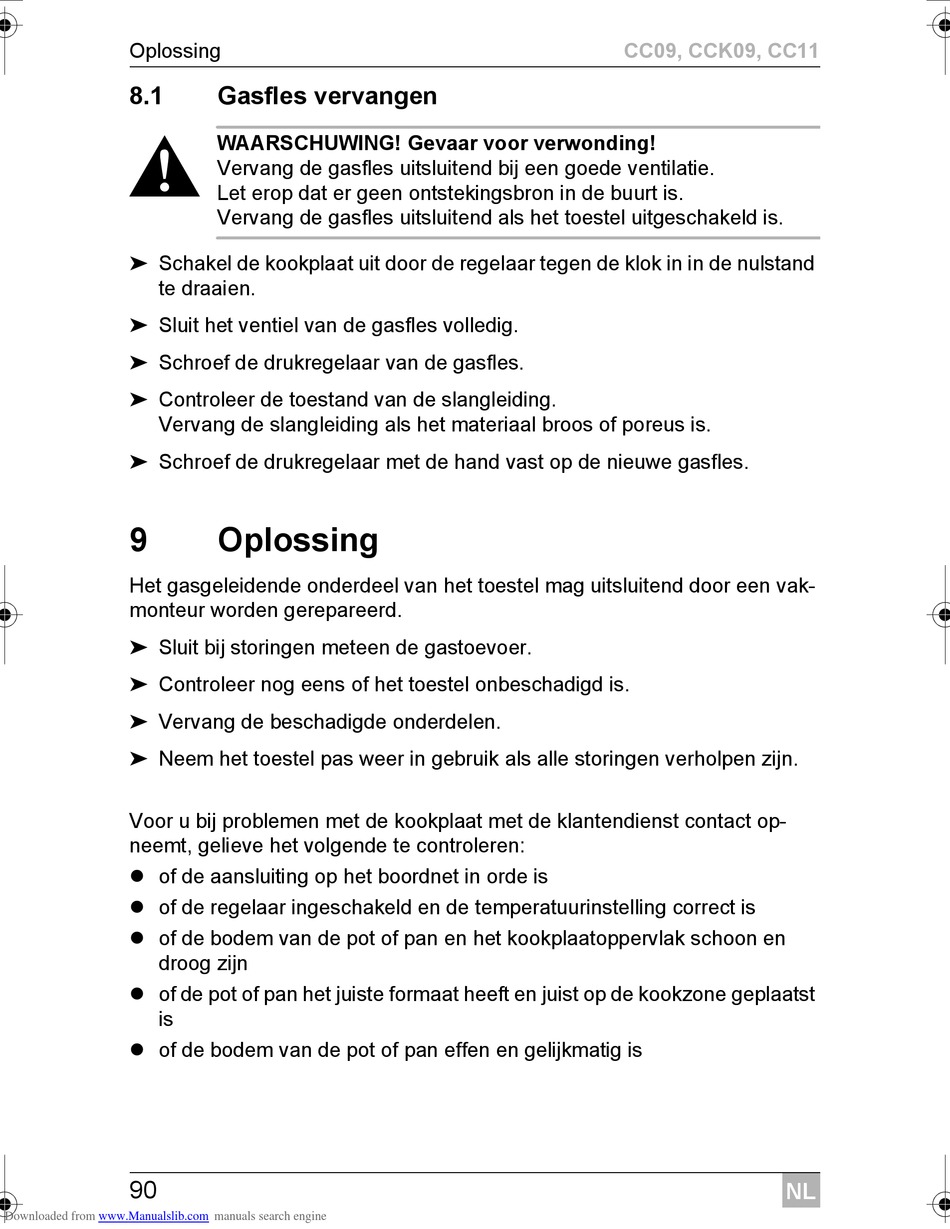 Oplossing CC09, CCK09, CC11

8.1 Gasfles vervangen

WAARSCHUWING! Gevaar voor verwonding!
Vervang de gasfles uitsluitend bij een goede ventilatie.
Let erop dat er geen ontstekingsbron in de buurt is.
Vervang de gasfles uitsluitend als het toestel uitgeschakeld is.

➤ Schakel de kookplaat uit door de regelaar tegen de klok in in de nulstand te draaien.

➤ Sluit het ventiel van de gasfles volledig.

➤ Schroef de drukregelaar van de gasfles.

➤ Controleer de toestand van de slangleiding.
Vervang de slangleiding als het materiaal broos of poreus is.

➤ Schroef de drukregelaar met de hand vast op de nieuwe gasfles.

9 Oplossing

Het gasgeleidende onderdeel van het toestel mag uitsluitend door een vakmonteur worden gerepareerd.

➤ Sluit bij storingen meteen de gastoevoer.

➤ Controleer nog eens of het toestel onbeschadigd is.

➤ Vervang de beschadigde onderdelen.

➤ Neem het toestel pas weer in gebruik als alle storingen verholpen zijn.

Voor u bij problemen met de kookplaat met de klantendienst contact opneemt, gelieve het volgende te controleren:
● of de aansluiting op het boordnet in orde is
● of de regelaar ingeschakeld en de temperatuurinstelling correct is
● of de bodem van de pot of pan en het kookplaatoppervlak schoon en droog zijn
● of de pot of pan het juiste formaat heeft en juist op de kookzone geplaatst is
● of de bodem van de pot of pan effen en gelijkmatig is

90 NL

Downloaded from www.Manualslib.com manuals search engine